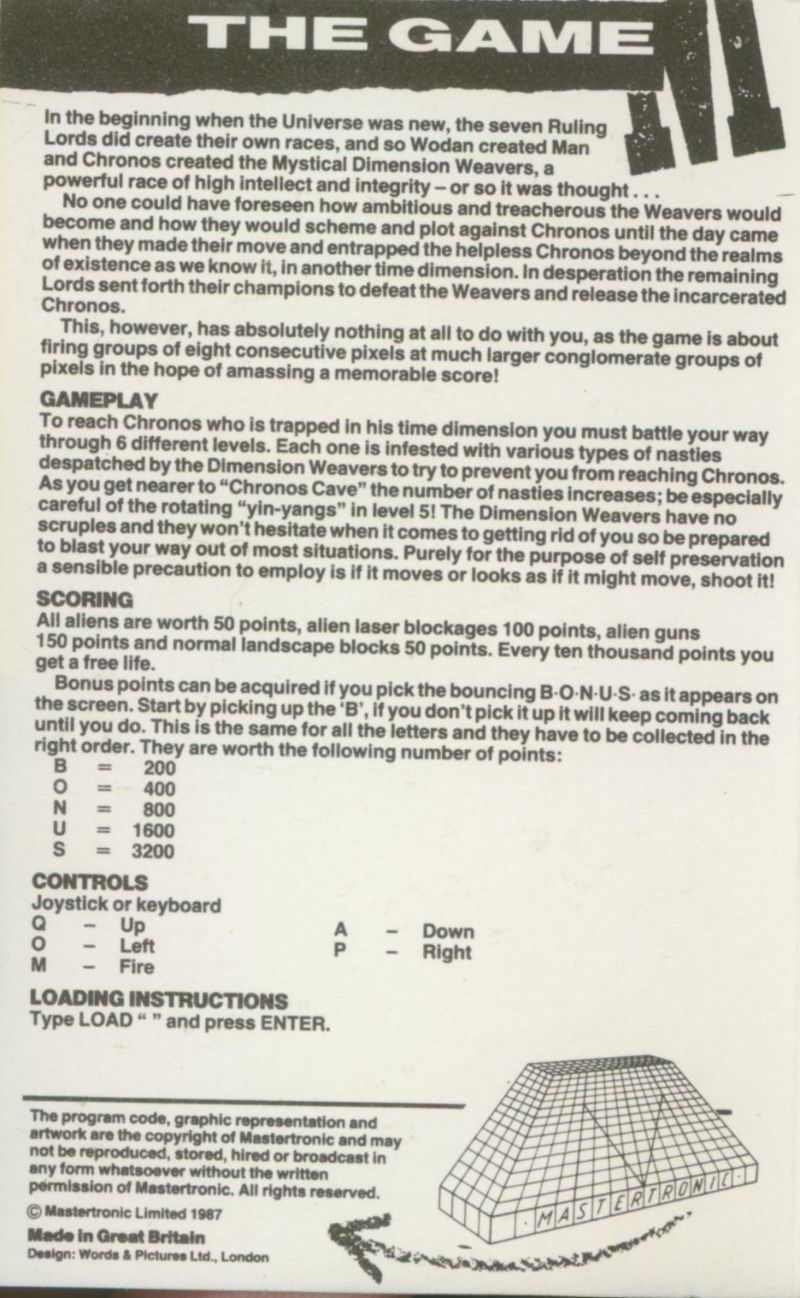 THE GAME

In the beginning when the Universe was new, the seven Ruling Lords did create their own races, and so Wodan created Man and Chronos created the Mystical Dimension Weavers, a powerful race of high intellect and integrity – or so it was thought . . .

No one could have foreseen how ambitious and treacherous the Weavers would become and how they would scheme and plot against Chronos until the day came when they made their move and entrapped the helpless Chronos beyond the realms of existence as we know it, in another time dimension. In desperation the remaining Lords sent forth their champions to defeat the Weavers and release the incarcerated Chronos.

This, however, has absolutely nothing at all to do with you, as the game is about firing groups of eight consecutive pixels at much larger conglomerate groups of pixels in the hope of amassing a memorable score!

GAMEPLAY
To reach Chronos who is trapped in his time dimension you must battle your way through 6 different levels. Each one is infested with various types of nasties despatched by the Dimension Weavers to try to prevent you from reaching Chronos. As you get nearer to "Chronos Cave" the number of nasties increases; be especially careful of the rotating "yin-yangs" in level 5! The Dimension Weavers have no scruples and they won't hesitate when it comes to getting rid of you so be prepared to blast your way out of most situations. Purely for the purpose of self preservation a sensible precaution to employ is if it moves or looks as if it might move, shoot it!

SCORING
All aliens are worth 50 points, alien laser blockages 100 points, alien guns 150 points and normal landscape blocks 50 points. Every ten thousand points you get a free life.

Bonus points can be acquired if you pick the bouncing B·O·N·U·S· as it appears on the screen. Start by picking up the 'B', if you don't pick it up it will keep coming back until you do. This is the same for all the letters and they have to be collected in the right order. They are worth the following number of points:
B = 200
O = 400
N = 800
U = 1600
S = 3200

CONTROLS
Joystick or keyboard
Q – Up
O – Left
M – Fire
A – Down
P – Right

LOADING INSTRUCTIONS
Type LOAD " " and press ENTER.

The program code, graphic representation and artwork are the copyright of Mastertronic and may not be reproduced, stored, hired or broadcast in any form whatsoever without the written permission of Mastertronic. All rights reserved.
© Mastertronic Limited 1987
Made in Great Britain
Design: Words & Pictures Ltd., London

MASTERTRONIC